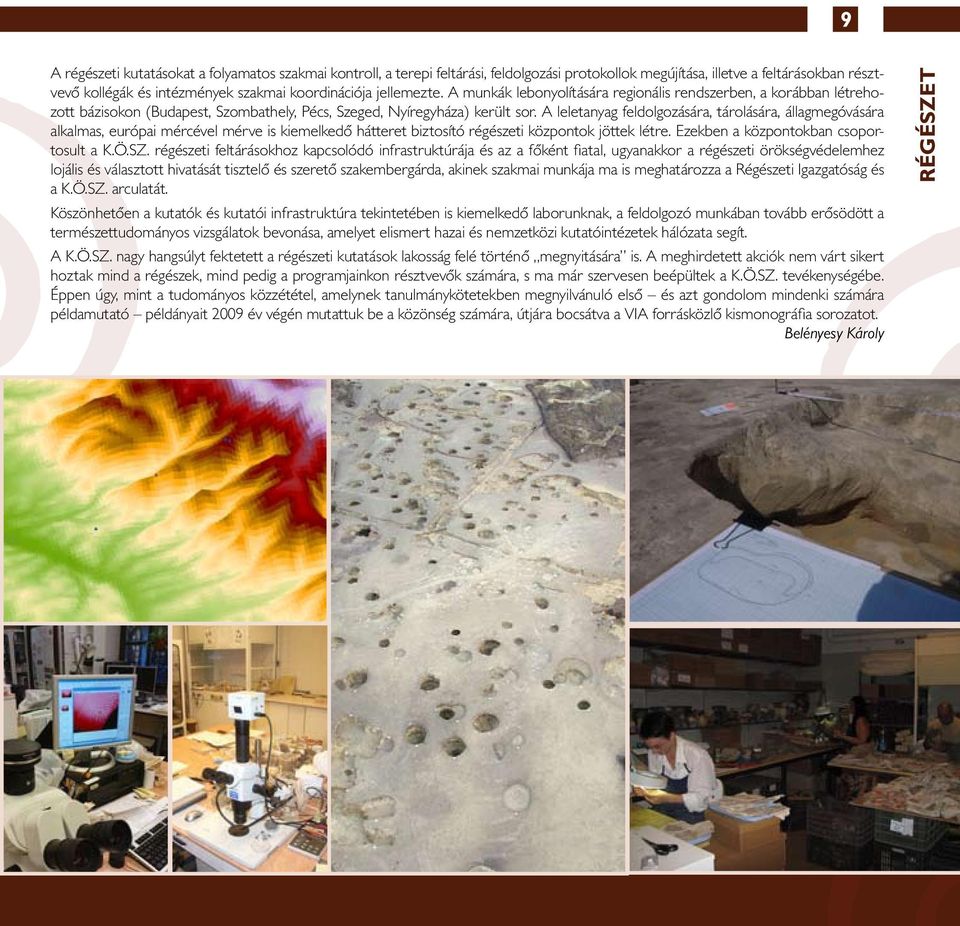 9

RÉGÉSZET

A régészeti kutatásokat a folyamatos szakmai kontroll, a terepi feltárási, feldolgozási protokollok megújítása, illetve a feltárásokban résztvevő kollégák és intézmények szakmai koordinációja jellemezte. A munkák lebonyolítására regionális rendszerben, a korábban létrehozott bázisokon (Budapest, Szombathely, Pécs, Szeged, Nyíregyháza) került sor. A leletanyag feldolgozására, tárolására, állagmegóvására alkalmas, európai mércével mérve is kiemelkedő hátteret biztosító régészeti központok jöttek létre. Ezekben a központokban csoportosult a K.Ö.SZ. régészeti feltárásokhoz kapcsolódó infrastruktúrája és az a főként fiatal, ugyanakkor a régészeti örökségvédelemhez lojális és választott hivatását tisztelő és szerető szakembergárda, akinek szakmai munkája ma is meghatározza a Régészeti Igazgatóság és a K.Ö.SZ. arculatát.

Köszönhetően a kutatók és kutatói infrastruktúra tekintetében is kiemelkedő laborunknak, a feldolgozó munkában tovább erősödött a természettudományos vizsgálatok bevonása, amelyet elismert hazai és nemzetközi kutatóintézetek hálózata segít.

A K.Ö.SZ. nagy hangsúlyt fektetett a régészeti kutatások lakosság felé történő „megnyitására" is. A meghirdetett akciók nem várt sikert hoztak mind a régészek, mind pedig a programjainkon résztvevők számára, s ma már szervesen beépültek a K.Ö.SZ. tevékenységébe. Éppen úgy, mint a tudományos közzététel, amelynek tanulmánykötetekben megnyilvánuló első – és azt gondolom mindenki számára példamutató – példányait 2009 év végén mutattuk be a közönség számára, útjára bocsátva a VIA forrásközlő kismonográfia sorozatot.

Belényesy Károly